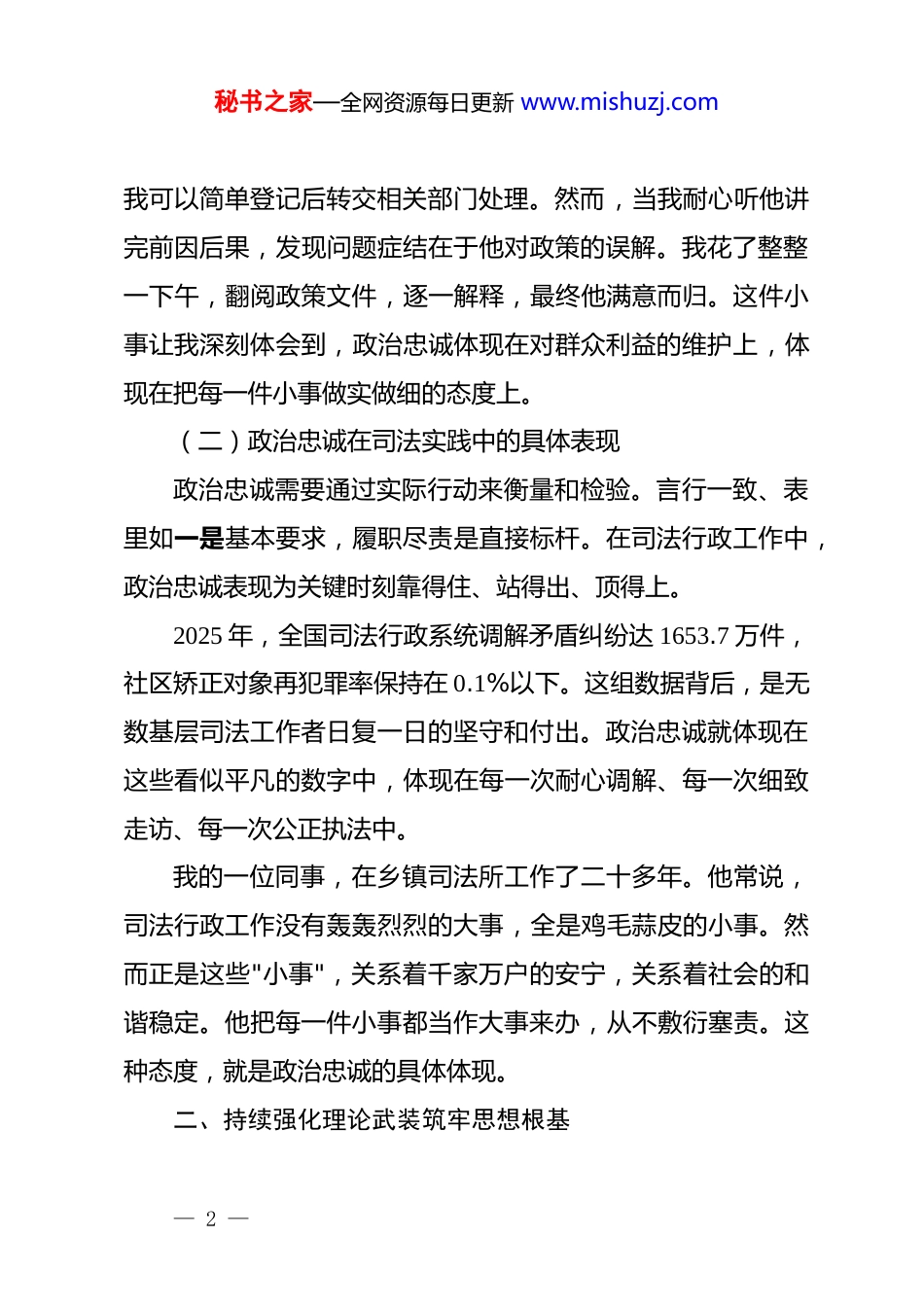 秘书之家—全网资源每日更新 www.mishuzj.com

我可以简单登记后转交相关部门处理。然而，当我耐心听他讲完前因后果，发现问题症结在于他对政策的误解。我花了整整一下午，翻阅政策文件，逐一解释，最终他满意而归。这件小事让我深刻体会到，政治忠诚体现在对群众利益的维护上，体现在把每一件小事做实做细的态度上。

（二）政治忠诚在司法实践中的具体表现

政治忠诚需要通过实际行动来衡量和检验。言行一致、表里如一是基本要求，履职尽责是直接标杆。在司法行政工作中，政治忠诚表现为关键时刻靠得住、站得出、顶得上。

2025 年，全国司法行政系统调解矛盾纠纷达 1653.7 万件，社区矫正对象再犯罪率保持在 0.1%以下。这组数据背后，是无数基层司法工作者日复一日的坚守和付出。政治忠诚就体现在这些看似平凡的数字中，体现在每一次耐心调解、每一次细致走访、每一次公正执法中。

我的一位同事，在乡镇司法所工作了二十多年。他常说，司法行政工作没有轰轰烈烈的大事，全是鸡毛蒜皮的小事。然而正是这些"小事"，关系着千家万户的安宁，关系着社会的和谐稳定。他把每一件小事都当作大事来办，从不敷衍塞责。这种态度，就是政治忠诚的具体体现。

二、持续强化理论武装筑牢思想根基

— 2 —